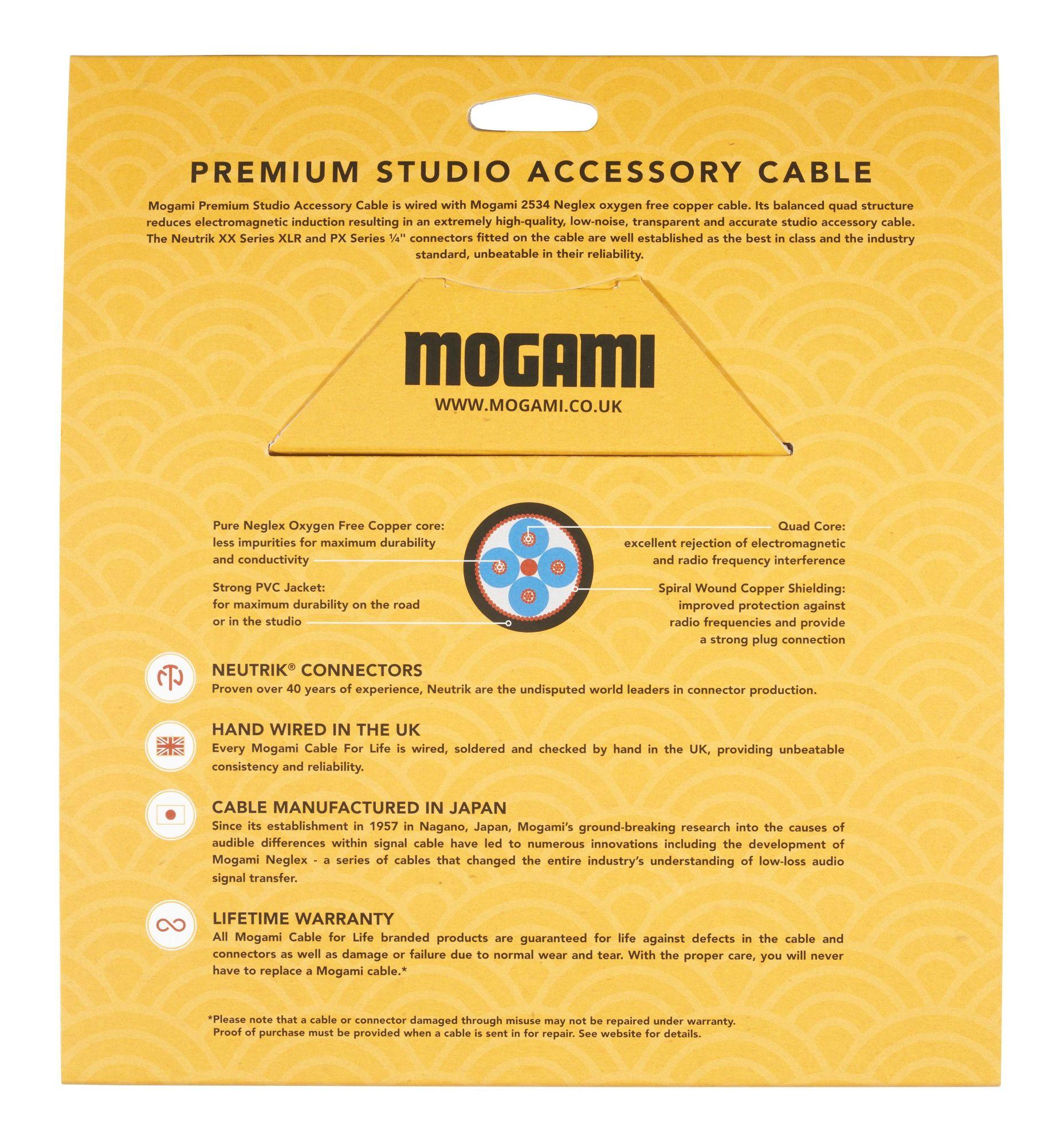 PREMIUM STUDIO ACCESSORY CABLE

Mogami Premium Studio Accessory Cable is wired with Mogami 2534 Neglex oxygen free copper cable. Its balanced quad structure reduces electromagnetic induction resulting in an extremely high-quality, low-noise, transparent and accurate studio accessory cable. The Neutrik XX Series XLR and PX Series ¼" connectors fitted on the cable are well established as the best in class and the industry standard, unbeatable in their reliability.

MOGAMI
WWW.MOGAMI.CO.UK

Pure Neglex Oxygen Free Copper core: less impurities for maximum durability and conductivity

Strong PVC Jacket: for maximum durability on the road or in the studio

Quad Core: excellent rejection of electromagnetic and radio frequency interference

Spiral Wound Copper Shielding: improved protection against radio frequencies and provide a strong plug connection

NEUTRIK® CONNECTORS
Proven over 40 years of experience, Neutrik are the undisputed world leaders in connector production.

HAND WIRED IN THE UK
Every Mogami Cable For Life is wired, soldered and checked by hand in the UK, providing unbeatable consistency and reliability.

CABLE MANUFACTURED IN JAPAN
Since its establishment in 1957 in Nagano, Japan, Mogami's ground-breaking research into the causes of audible differences within signal cable have led to numerous innovations including the development of Mogami Neglex - a series of cables that changed the entire industry's understanding of low-loss audio signal transfer.

LIFETIME WARRANTY
All Mogami Cable for Life branded products are guaranteed for life against defects in the cable and connectors as well as damage or failure due to normal wear and tear. With the proper care, you will never have to replace a Mogami cable.*

*Please note that a cable or connector damaged through misuse may not be repaired under warranty. Proof of purchase must be provided when a cable is sent in for repair. See website for details.